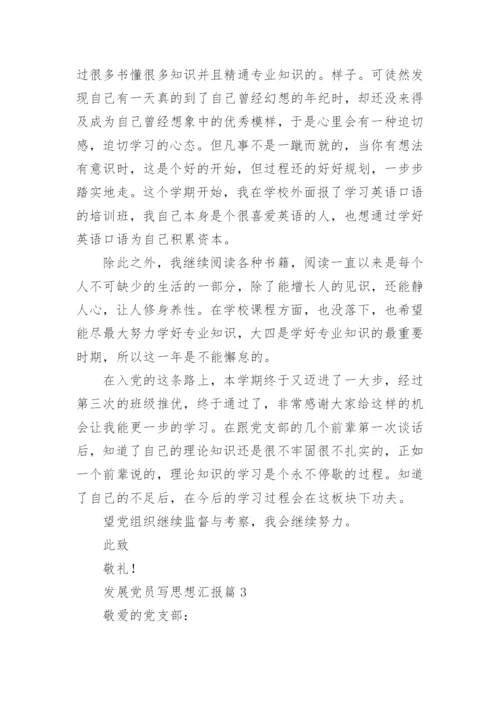 过很多书懂很多知识并且精通专业知识的。样子。可徒然发现自己有一天真的到了自己曾经幻想的年纪时，却还没来得及成为自己曾经想象中的优秀模样，于是心里会有一种迫切感，迫切学习的心态。但凡事不是一蹴而就的，当你有想法有意识时，这是个好的开始，但过程还的好好规划，一步步踏实地走。这个学期开始，我在学校外面报了学习英语口语的培训班，我自己本身是个很喜爱英语的人，也想通过学好英语口语为自己积累资本。

除此之外，我继续阅读各种书籍，阅读一直以来是每个人不可缺少的生活的一部分，除了能增长人的见识，还能静人心，让人修身养性。在学校课程方面，也没落下，也希望能尽最大努力学好专业知识，大四是学好专业知识的最重要时期，所以这一年是不能懈怠的。

在入党的这条路上，本学期终于又迈进了一大步，经过第三次的班级推优，终于通过了，非常感谢大家给这样的机会让我能更一步的学习。在跟党支部的几个前辈第一次谈话后，知道了自己的理论知识还是很不牢固很不扎实的，正如一个前辈说的，理论知识的学习是个永不停歇的过程。知道了自己的不足后，在今后的学习过程会在这板块下功夫。

望党组织继续监督与考察，我会继续努力。

此致

敬礼！

发展党员写思想汇报篇 3

敬爱的党支部：